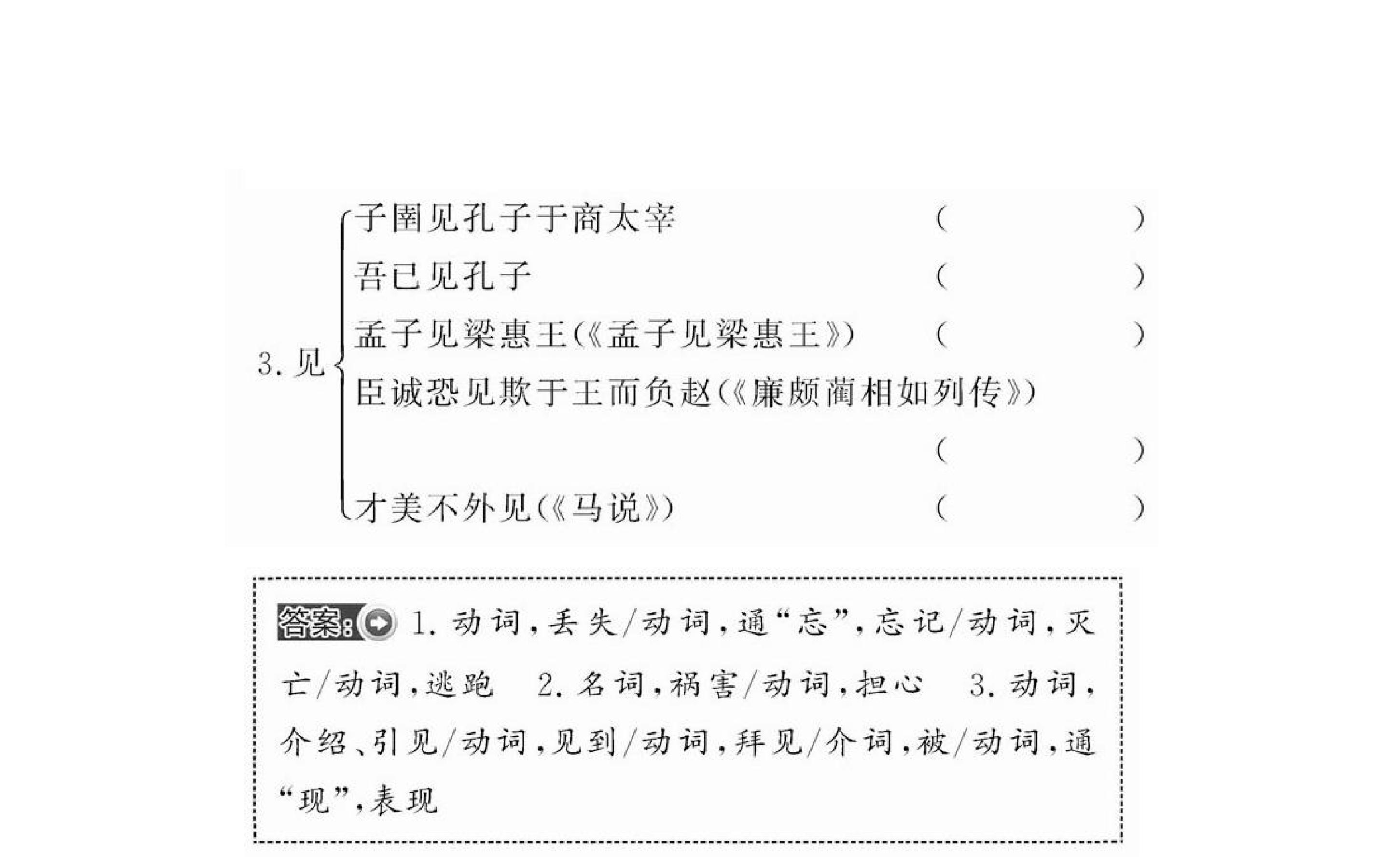 3. 见
子圉见孔子于商太宰 (　　)
吾已见孔子 (　　)
孟子见梁惠王(《孟子见梁惠王》) (　　)
臣诚恐见欺于王而负赵(《廉颇蔺相如列传》) (　　)
才美不外见(《马说》) (　　)

答案: 1. 动词,丢失/动词,通“忘”,忘记/动词,灭亡/动词,逃跑　2. 名词,祸害/动词,担心　3. 动词,介绍、引见/动词,见到/动词,拜见/介词,被/动词,通“现”,表现